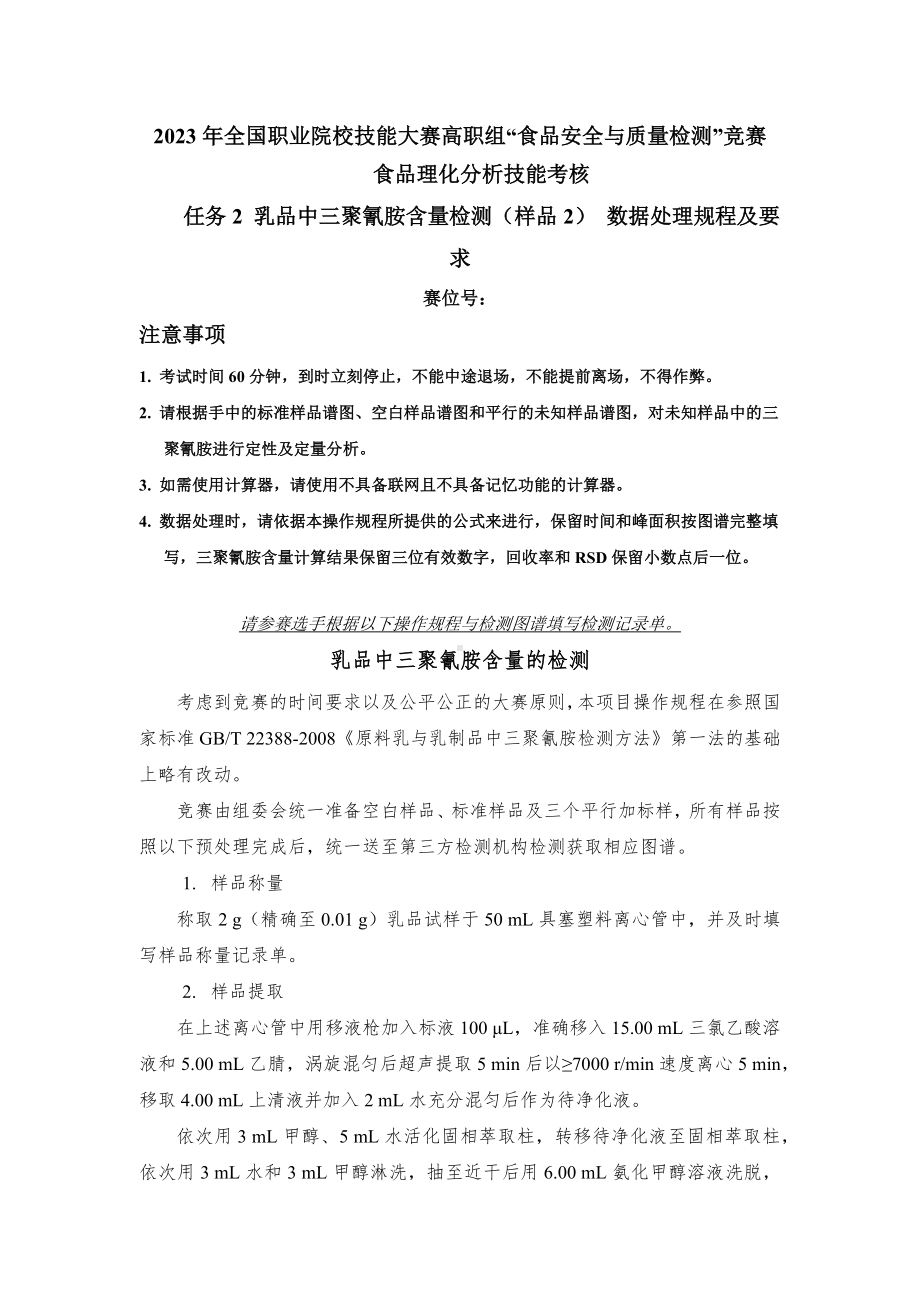 2023 年全国职业院校技能大赛高职组“食品安全与质量检测”竞赛
食品理化分析技能考核
任务 2 乳品中三聚氰胺含量检测（样品 2） 数据处理规程及要求
赛位号：

注意事项

1. 考试时间 60 分钟，到时立刻停止，不能中途退场，不能提前离场，不得作弊。

2. 请根据手中的标准样品谱图、空白样品谱图和平行的未知样品谱图，对未知样品中的三聚氰胺进行定性及定量分析。

3. 如需使用计算器，请使用不具备联网且不具备记忆功能的计算器。

4. 数据处理时，请依据本操作规程所提供的公式来进行，保留时间和峰面积按图谱完整填写，三聚氰胺含量计算结果保留三位有效数字，回收率和 RSD 保留小数点后一位。

请参赛选手根据以下操作规程与检测图谱填写检测记录单。

乳品中三聚氰胺含量的检测

考虑到竞赛的时间要求以及公平公正的大赛原则，本项目操作规程在参照国家标准 GB/T 22388-2008《原料乳与乳制品中三聚氰胺检测方法》第一法的基础上略有改动。

竞赛由组委会统一准备空白样品、标准样品及三个平行加标样，所有样品按照以下预处理完成后，统一送至第三方检测机构检测获取相应图谱。

1. 样品称量

称取 2 g（精确至 0.01 g）乳品试样于 50 mL 具塞塑料离心管中，并及时填写样品称量记录单。

2. 样品提取

在上述离心管中用移液枪加入标液 100 μL，准确移入 15.00 mL 三氯乙酸溶液和 5.00 mL 乙腈，涡旋混匀后超声提取 5 min 后以≥7000 r/min 速度离心 5 min，移取 4.00 mL 上清液并加入 2 mL 水充分混匀后作为待净化液。

依次用 3 mL 甲醇、5 mL 水活化固相萃取柱，转移待净化液至固相萃取柱，依次用 3 mL 水和 3 mL 甲醇淋洗，抽至近干后用 6.00 mL 氨化甲醇溶液洗脱，